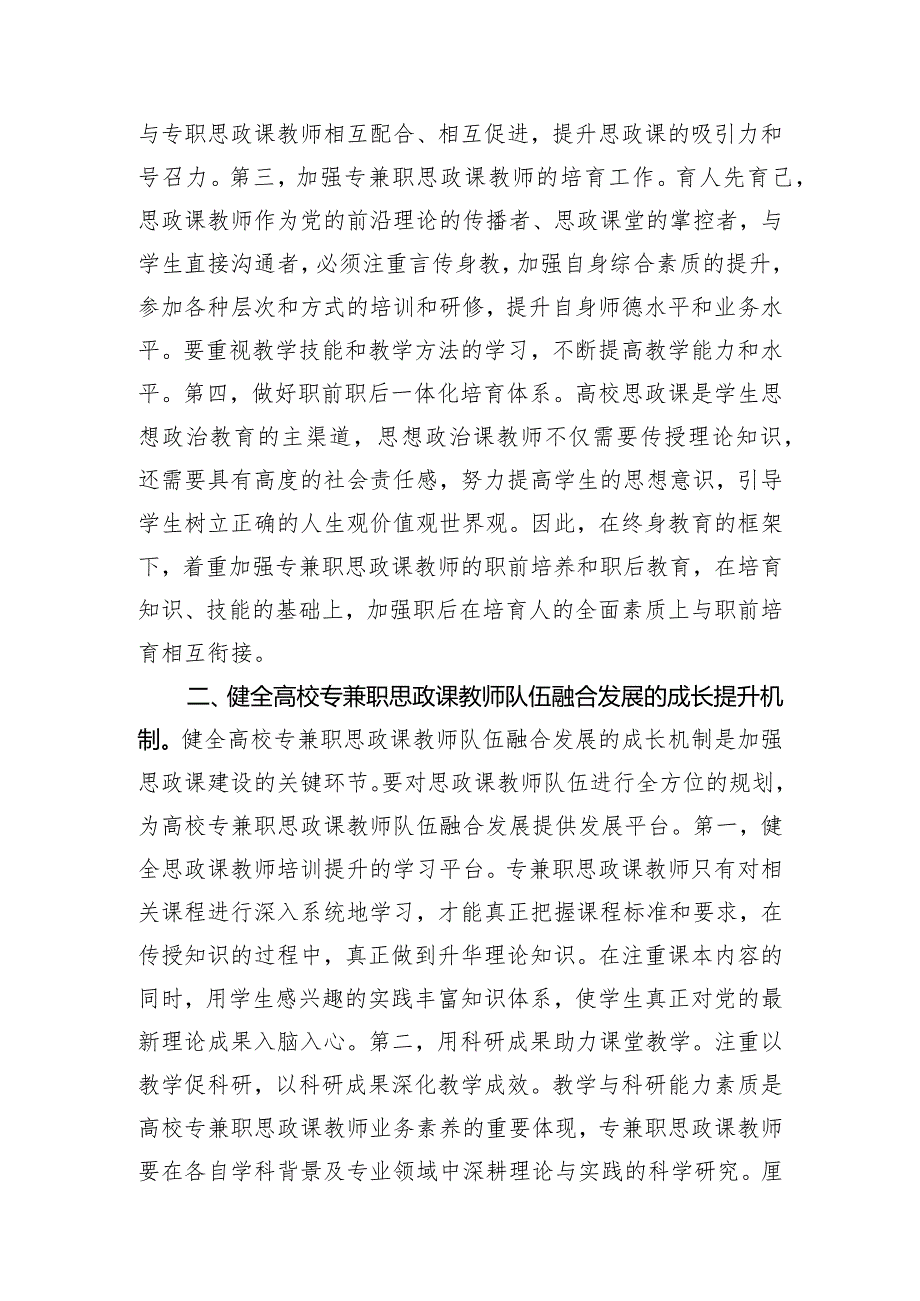 与专职思政课教师相互配合、相互促进，提升思政课的吸引力和号召力。第三，加强专兼职思政课教师的培育工作。育人先育己，思政课教师作为党的前沿理论的传播者、思政课堂的掌控者，与学生直接沟通者，必须注重言传身教，加强自身综合素质的提升，参加各种层次和方式的培训和研修，提升自身师德水平和业务水平。要重视教学技能和教学方法的学习，不断提高教学能力和水平。第四，做好职前职后一体化培育体系。高校思政课是学生思想政治教育的主渠道，思想政治课教师不仅需要传授理论知识，还需要具有高度的社会责任感，努力提高学生的思想意识，引导学生树立正确的人生观价值观世界观。因此，在终身教育的框架下，着重加强专兼职思政课教师的职前培养和职后教育，在培育知识、技能的基础上，加强职后在培育人的全面素质上与职前培育相互衔接。

二、健全高校专兼职思政课教师队伍融合发展的成长提升机制。健全高校专兼职思政课教师队伍融合发展的成长机制是加强思政课建设的关键环节。要对思政课教师队伍进行全方位的规划，为高校专兼职思政课教师队伍融合发展提供发展平台。第一，健全思政课教师培训提升的学习平台。专兼职思政课教师只有对相关课程进行深入系统地学习，才能真正把握课程标准和要求，在传授知识的过程中，真正做到升华理论知识。在注重课本内容的同时，用学生感兴趣的实践丰富知识体系，使学生真正对党的最新理论成果入脑入心。第二，用科研成果助力课堂教学。注重以教学促科研，以科研成果深化教学成效。教学与科研能力素质是高校专兼职思政课教师业务素养的重要体现，专兼职思政课教师要在各自学科背景及专业领域中深耕理论与实践的科学研究。厘